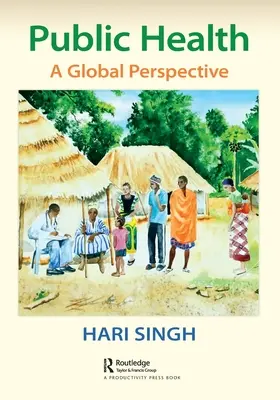 Public Health
A Global Perspective

HARI SINGH

Routledge
Taylor & Francis Group
A PRODUCTIVITY PRESS BOOK